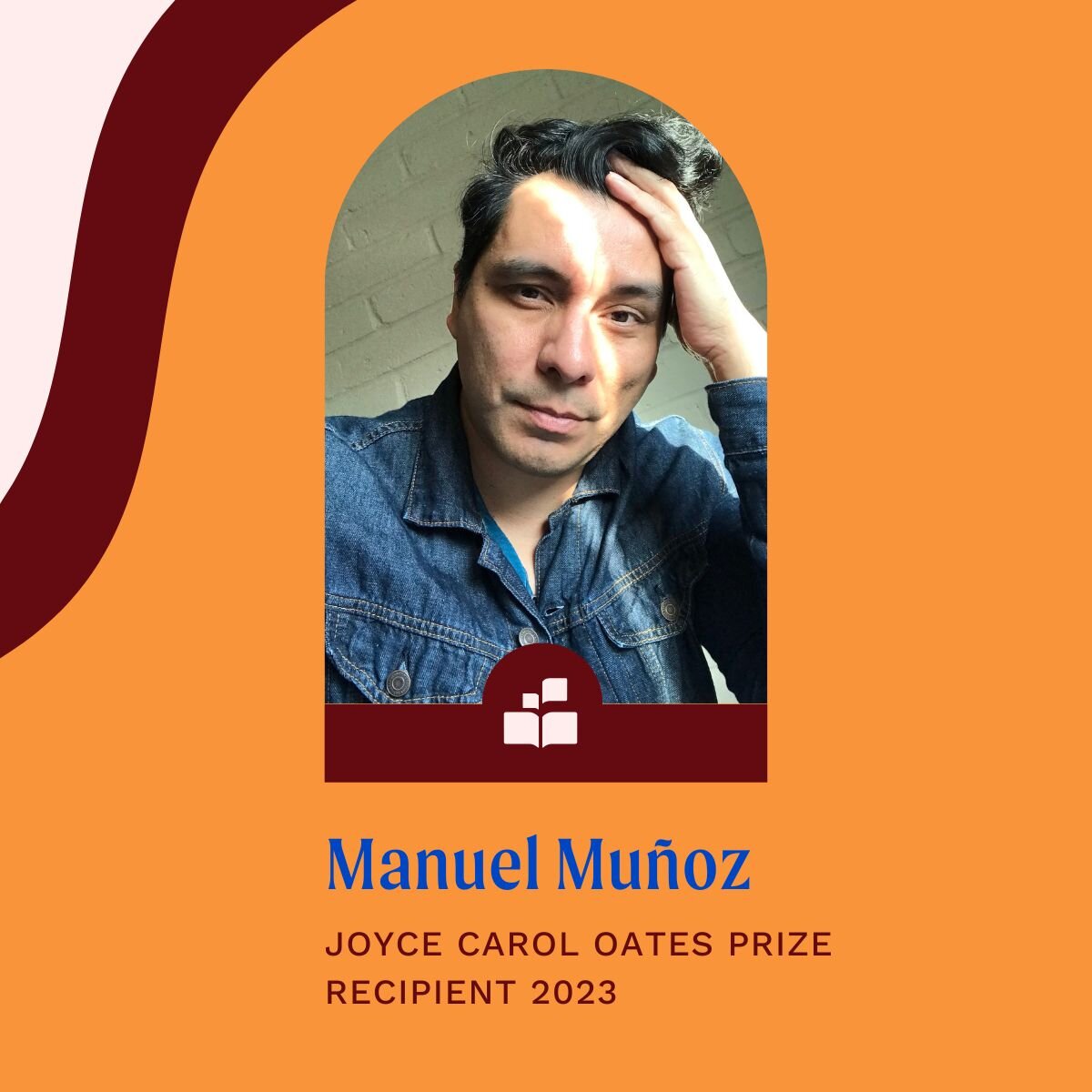 Manuel Muñoz

JOYCE CAROL OATES PRIZE RECIPIENT 2023